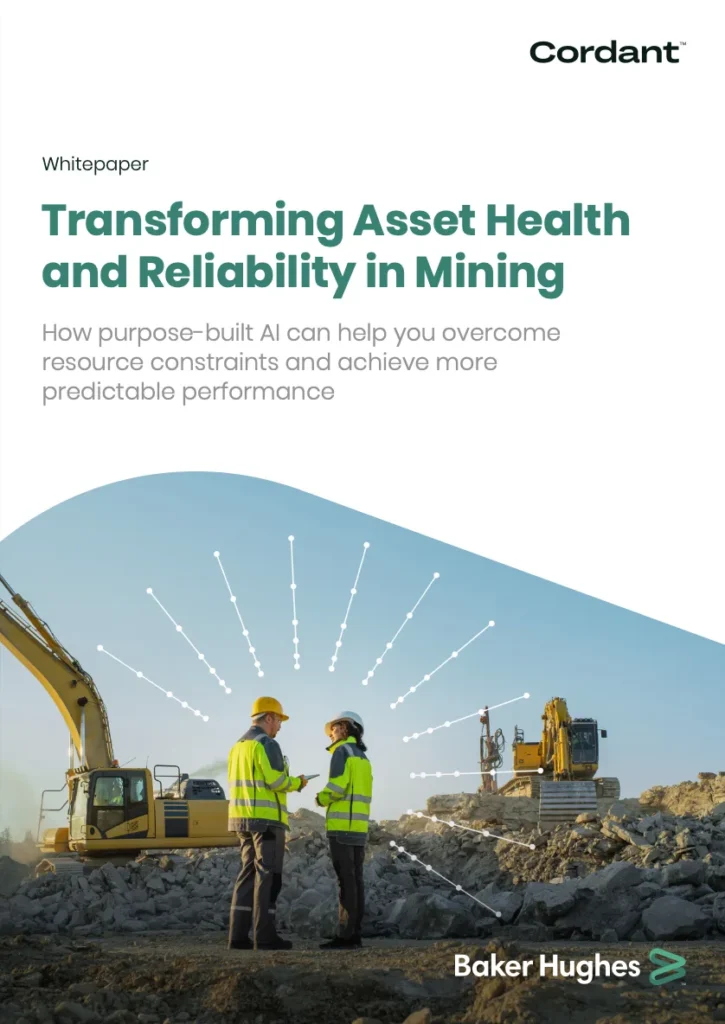 Cordant™

Whitepaper

Transforming Asset Health and Reliability in Mining

How purpose-built AI can help you overcome resource constraints and achieve more predictable performance

Baker Hughes